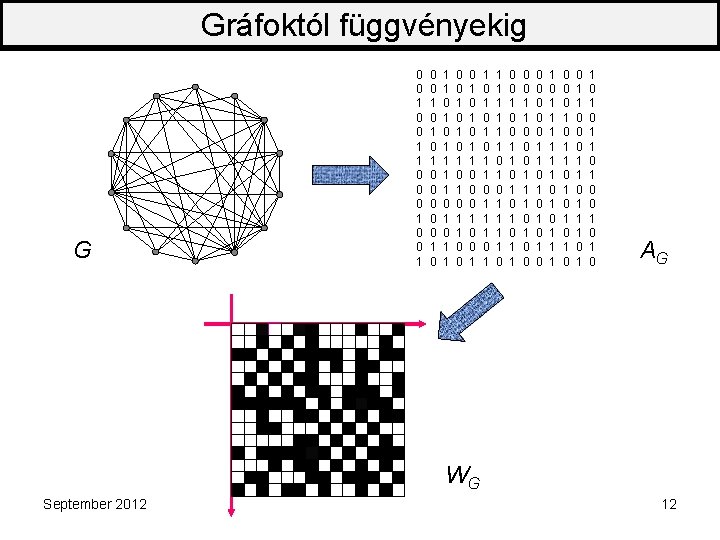 Gráfoktól függvényekig

G

0 0 1 0 0 1 1 0 0 0 1 0 0 1
0 0 1 0 1 0 1 0 0 0 0 0 1 0
1 1 0 1 0 1 1 1 1 0 1 0 1 1
0 0 1 0 1 0 1 0 1 0 1 1 0 0
0 1 0 1 0 1 1 0 0 0 1 0 0 1
1 0 1 0 1 0 1 1 0 1 1 1 0 1
1 1 1 1 1 1 0 1 0 1 1 1 1 0
0 0 1 0 0 1 1 0 1 0 1 0 1 1
0 0 1 1 0 0 0 1 1 1 0 1 0 0
0 0 0 0 0 1 1 0 1 0 1 0 1 0
1 0 1 1 1 1 1 1 0 1 0 1 1 1
0 0 0 1 0 1 1 0 1 0 1 0 1 0
0 1 1 0 0 0 1 1 0 1 1 1 0 1
1 0 1 0 1 1 0 1 0 0 1 0 1 0

$A_G$

$W_G$

September 2012

12